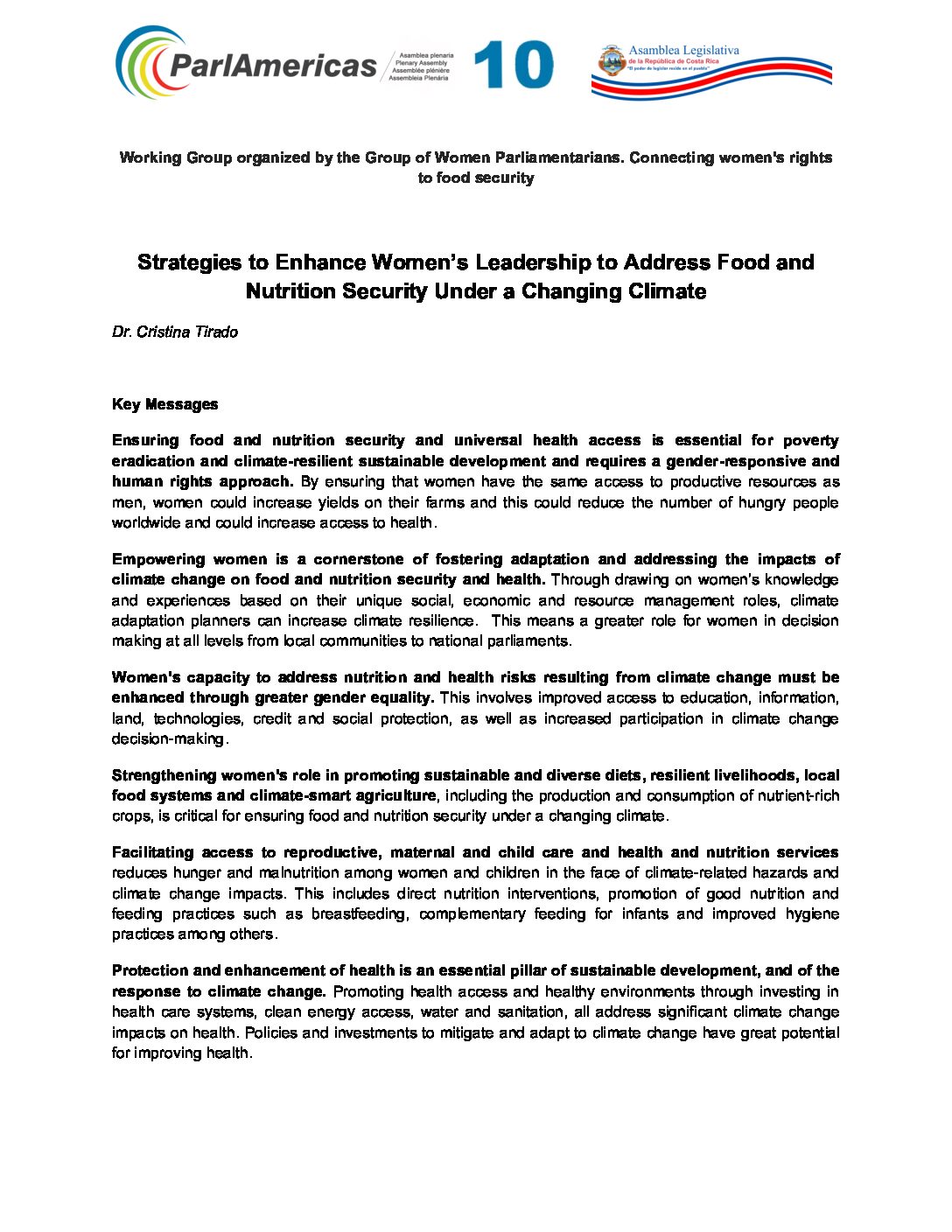 ParlAmericas Asamblea plenaria Plenary Assembly Assemblée plénière Assembleia Plenária 10

Asamblea Legislativa de la República de Costa Rica "El poder de legislar reside en el pueblo"

Working Group organized by the Group of Women Parliamentarians. Connecting women's rights to food security

Strategies to Enhance Women's Leadership to Address Food and Nutrition Security Under a Changing Climate

Dr. Cristina Tirado

Key Messages

Ensuring food and nutrition security and universal health access is essential for poverty eradication and climate-resilient sustainable development and requires a gender-responsive and human rights approach. By ensuring that women have the same access to productive resources as men, women could increase yields on their farms and this could reduce the number of hungry people worldwide and could increase access to health.

Empowering women is a cornerstone of fostering adaptation and addressing the impacts of climate change on food and nutrition security and health. Through drawing on women's knowledge and experiences based on their unique social, economic and resource management roles, climate adaptation planners can increase climate resilience. This means a greater role for women in decision making at all levels from local communities to national parliaments.

Women's capacity to address nutrition and health risks resulting from climate change must be enhanced through greater gender equality. This involves improved access to education, information, land, technologies, credit and social protection, as well as increased participation in climate change decision-making.

Strengthening women's role in promoting sustainable and diverse diets, resilient livelihoods, local food systems and climate-smart agriculture, including the production and consumption of nutrient-rich crops, is critical for ensuring food and nutrition security under a changing climate.

Facilitating access to reproductive, maternal and child care and health and nutrition services reduces hunger and malnutrition among women and children in the face of climate-related hazards and climate change impacts. This includes direct nutrition interventions, promotion of good nutrition and feeding practices such as breastfeeding, complementary feeding for infants and improved hygiene practices among others.

Protection and enhancement of health is an essential pillar of sustainable development, and of the response to climate change. Promoting health access and healthy environments through investing in health care systems, clean energy access, water and sanitation, all address significant climate change impacts on health. Policies and investments to mitigate and adapt to climate change have great potential for improving health.